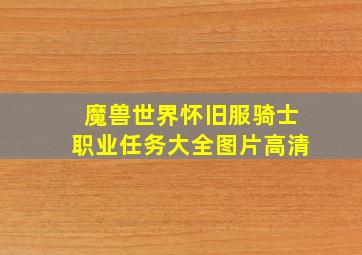 魔兽世界怀旧服骑士
职业任务大全图片高清